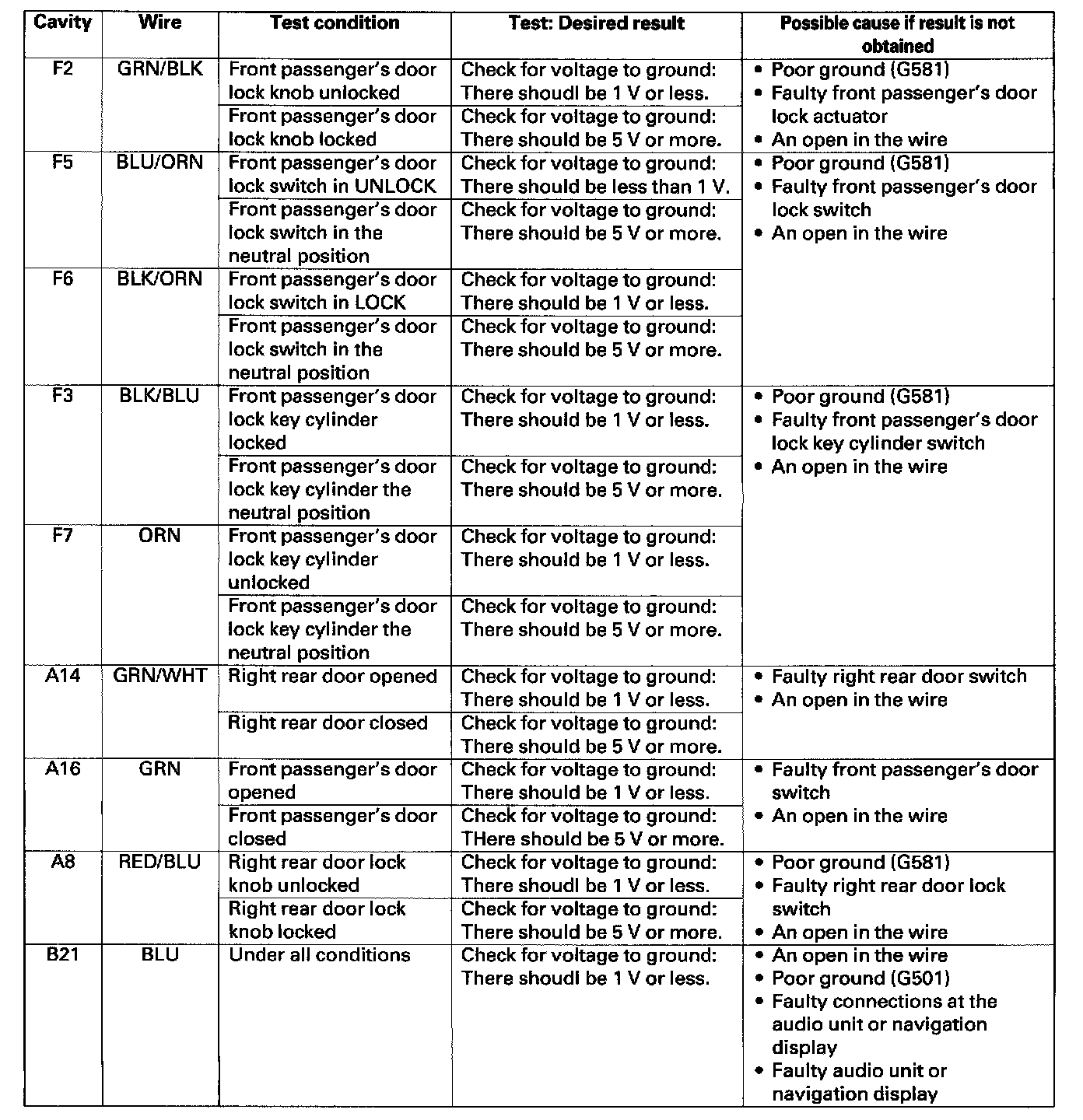 | Cavity | Wire | Test condition | Test: Desired result | Possible cause if result is not obtained |
|---|---|---|---|---|
| F2 | GRN/BLK | Front passenger's door lock knob unlocked | Check for voltage to ground: There shoudl be 1 V or less. | • Poor ground (G581) • Faulty front passenger's door lock actuator • An open in the wire |
| | | Front passenger's door lock knob locked | Check for voltage to ground: There should be 5 V or more. | |
| F5 | BLU/ORN | Front passenger's door lock switch in UNLOCK | Check for voltage to ground: There should be less than 1 V. | • Poor ground (G581) • Faulty front passenger's door lock switch • An open in the wire |
| | | Front passenger's door lock switch in the neutral position | Check for voltage to ground: There should be 5 V or more. | |
| F6 | BLK/ORN | Front passenger's door lock switch in LOCK | Check for voltage to ground: There should be 1 V or less. | |
| | | Front passenger's door lock switch in the neutral position | Check for voltage to ground: There should be 5 V or more. | |
| F3 | BLK/BLU | Front passenger's door lock key cylinder locked | Check for voltage to ground: There should be 1 V or less. | • Poor ground (G581) • Faulty front passenger's door lock key cylinder switch • An open in the wire |
| | | Front passenger's door lock key cylinder the neutral position | Check for voltage to ground: There should be 5 V or more. | |
| F7 | ORN | Front passenger's door lock key cylinder unlocked | Check for voltage to ground: There should be 1 V or less. | |
| | | Front passenger's door lock key cylinder the neutral position | Check for voltage to ground: There should be 5 V or more. | |
| A14 | GRN/WHT | Right rear door opened | Check for voltage to ground: There should be 1 V or less. | • Faulty right rear door switch • An open in the wire |
| | | Right rear door closed | Check for voltage to ground: There should be 5 V or more. | |
| A16 | GRN | Front passenger's door opened | Check for voltage to ground: There should be 1 V or less. | • Faulty front passenger's door switch • An open in the wire |
| | | Front passenger's door closed | Check for voltage to ground: THere should be 5 V or more. | |
| A8 | RED/BLU | Right rear door lock knob unlocked | Check for voltage to ground: There shoudl be 1 V or less. | • Poor ground (G581) • Faulty right rear door lock switch • An open in the wire |
| | | Right rear door lock knob locked | Check for voltage to ground: There should be 5 V or more. | |
| B21 | BLU | Under all conditions | Check for voltage to ground: There shoudl be 1 V or less. | • An open in the wire • Poor ground (G501) • Faulty connections at the audio unit or navigation display • Faulty audio unit or navigation display |